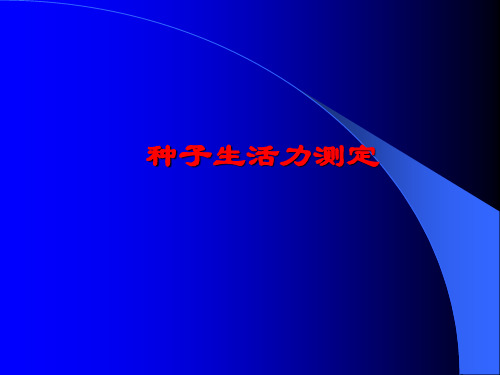 种子生活力测定